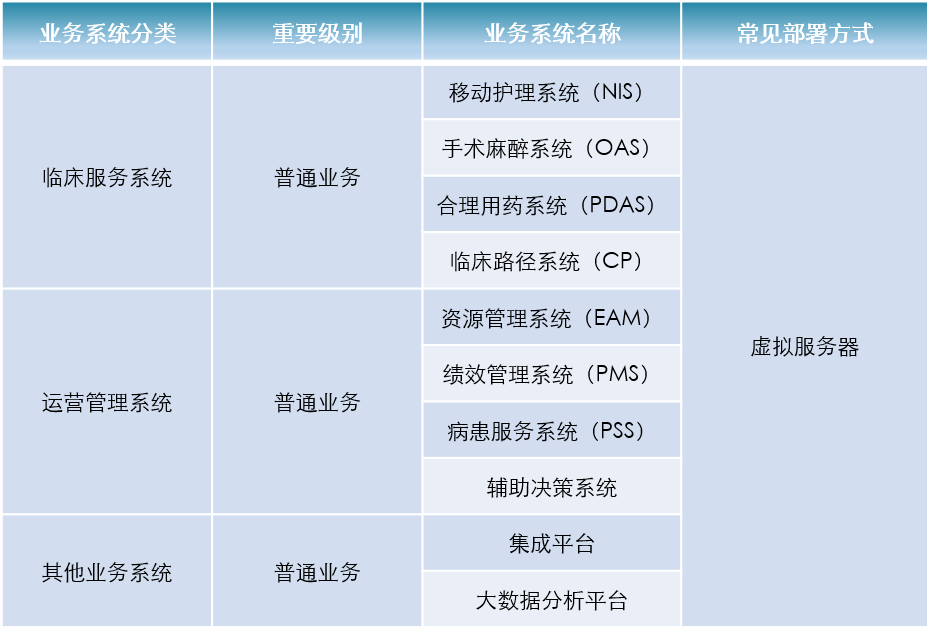 | 业务系统分类 | 重要级别 | 业务系统名称 | 常见部署方式 |
|---|---|---|---|
| 临床服务系统 | 普通业务 | 移动护理系统（NIS） | 虚拟服务器 |
|  |  | 手术麻醉系统（OAS） |  |
|  |  | 合理用药系统（PDAS） |  |
|  |  | 临床路径系统（CP） |  |
| 运营管理系统 | 普通业务 | 资源管理系统（EAM） |  |
|  |  | 绩效管理系统（PMS） |  |
|  |  | 病患服务系统（PSS） |  |
|  |  | 辅助决策系统 |  |
| 其他业务系统 | 普通业务 | 集成平台 |  |
|  |  | 大数据分析平台 |  |